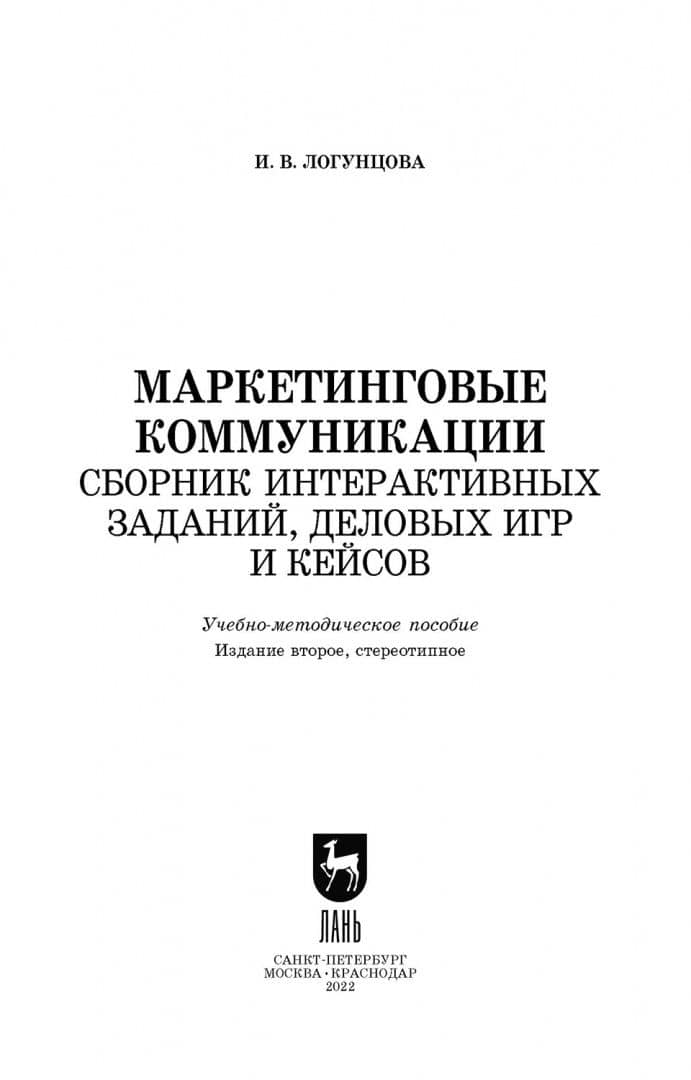 И. В. ЛОГУНЦОВА

МАРКЕТИНГОВЫЕ КОММУНИКАЦИИ
СБОРНИК ИНТЕРАКТИВНЫХ ЗАДАНИЙ, ДЕЛОВЫХ ИГР И КЕЙСОВ

Учебно-методическое пособие
Издание второе, стереотипное

ЛАНЬ

САНКТ-ПЕТЕРБУРГ
МОСКВА • КРАСНОДАР
2022